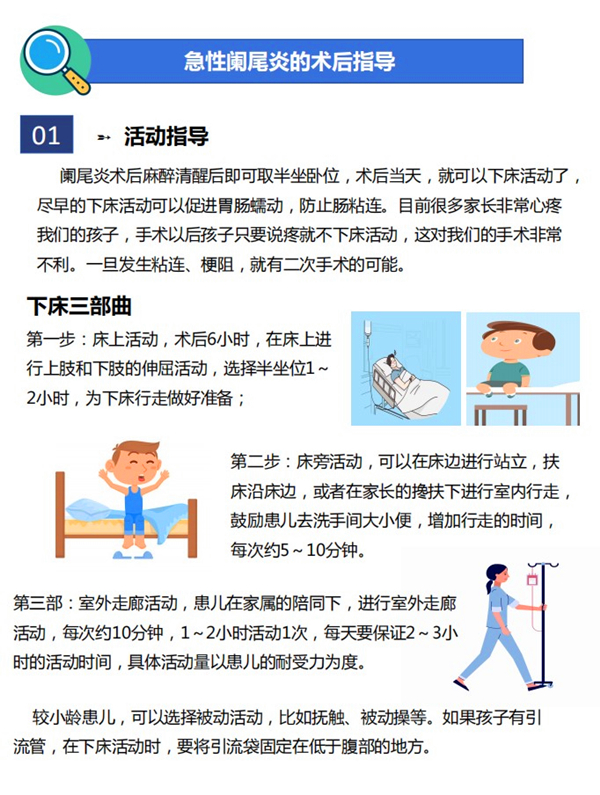 急性阑尾炎的术后指导

01 活动指导

阑尾炎术后麻醉清醒后即可取半坐卧位，术后当天，就可以下床活动了，尽早的下床活动可以促进胃肠蠕动，防止肠粘连。目前很多家长非常心疼我们的孩子，手术以后孩子只要说疼就不下床活动，这对我们的手术非常不利。一旦发生粘连、梗阻，就有二次手术的可能。

下床三部曲

第一步：床上活动，术后6小时，在床上进行上肢和下肢的伸屈活动，选择半坐位1～2小时，为下床行走做好准备；

第二步：床旁活动，可以在床边进行站立，扶床沿床边，或者在家长的搀扶下进行室内行走，鼓励患儿去洗手间大小便，增加行走的时间，每次约5～10分钟。

第三部：室外走廊活动，患儿在家属的陪同下，进行室外走廊活动，每次约10分钟，1～2小时活动1次，每天要保证2～3小时的活动时间，具体活动量以患儿的耐受力为度。

较小龄患儿，可以选择被动活动，比如抚触、被动操等。如果孩子有引流管，在下床活动时，要将引流袋固定在低于腹部的地方。